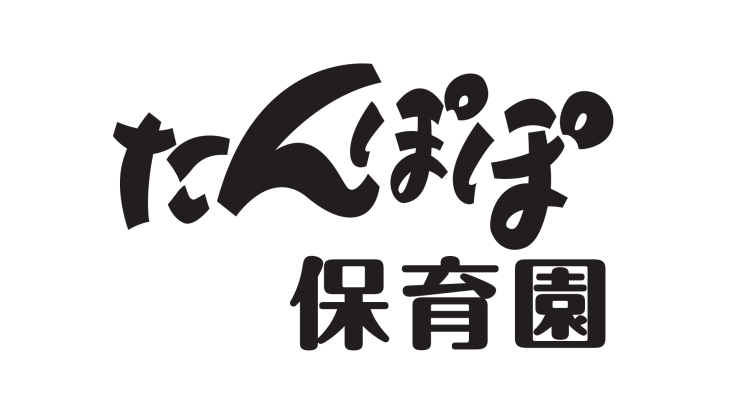 たんぽぽ
保育園